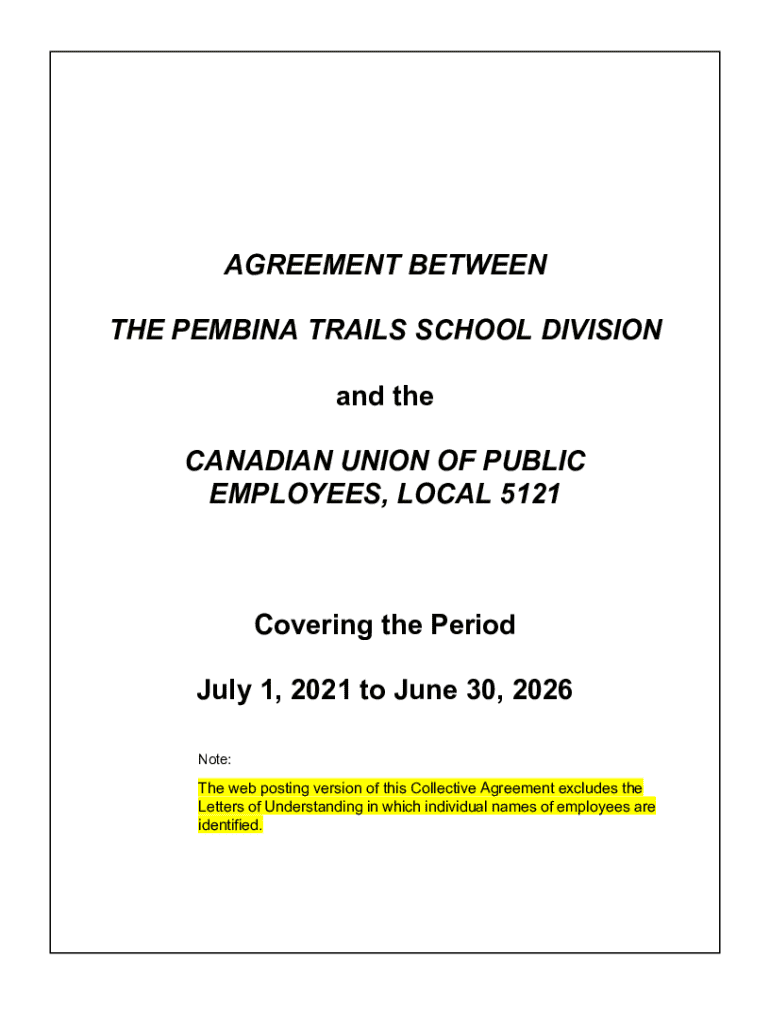 AGREEMENT BETWEEN

THE PEMBINA TRAILS SCHOOL DIVISION

and the

CANADIAN UNION OF PUBLIC EMPLOYEES, LOCAL 5121

Covering the Period

July 1, 2021 to June 30, 2026

Note:

The web posting version of this Collective Agreement excludes the Letters of Understanding in which individual names of employees are identified.